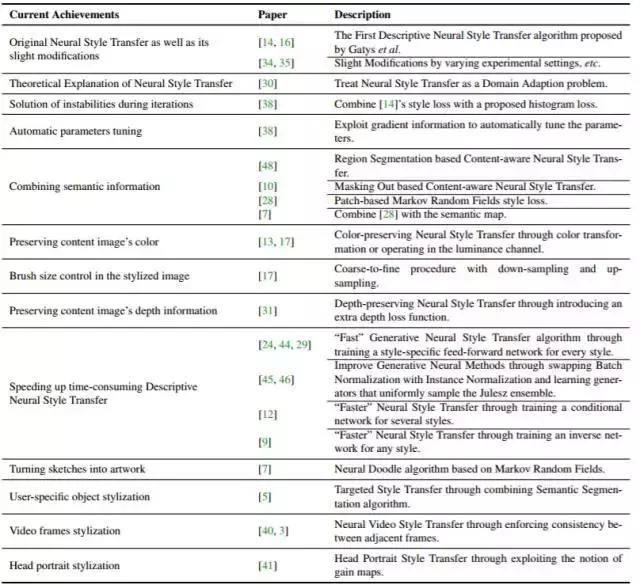 | Current Achievements | Paper | Description |
|---|---|---|
| Original Neural Style Transfer as well as its slight modifications | [14, 16] | The First Descriptive Neural Style Transfer algorithm proposed by Gatys *et al.* |
| | [34, 35] | Slight Modifications by varying experimental settings, *etc.* |
| Theoretical Explanation of Neural Style Transfer | [30] | Treat Neural Style Transfer as a Domain Adaption problem. |
| Solution of instabilities during iterations | [38] | Combine [14]'s style loss with a proposed histogram loss. |
| Automatic parameters tuning | [38] | Exploit gradient information to automatically tune the parameters. |
| Combining semantic information | [48] | Region Segmentation based Content-aware Neural Style Transfer. |
| | [10] | Masking Out based Content-aware Neural Style Transfer. |
| | [28] | Patch-based Markov Random Fields style loss. |
| | [7] | Combine [28] with the semantic map. |
| Preserving content image's color | [13, 17] | Color-preserving Neural Style Transfer through color transformation or operating in the luminance channel. |
| Brush size control in the stylized image | [17] | Coarse-to-fine procedure with down-sampling and up-sampling. |
| Preserving content image's depth information | [31] | Depth-preserving Neural Style Transfer through introducing an extra depth loss function. |
| Speeding up time-consuming Descriptive Neural Style Transfer | [24, 44, 29] | "Fast" Generative Neural Style Transfer algorithm through training a style-specific feed-forward network for every style. |
| | [45, 46] | Improve Generative Neural Methods through swapping Batch Normalization with Instance Normalization and learning generators that uniformly sample the Julesz ensemble. |
| | [12] | "Faster" Neural Style Transfer through training a conditional network for several styles. |
| | [9] | "Faster" Neural Style Transfer through training an inverse network for any style. |
| Turning sketches into artwork | [7] | Neural Doodle algorithm based on Markov Random Fields. |
| User-specific object stylization | [5] | Targeted Style Transfer through combining Semantic Segmentation algorithm. |
| Video frames stylization | [40, 3] | Neural Video Style Transfer through enforcing consistency between adjacent frames. |
| Head portrait stylization | [41] | Head Portrait Style Transfer through exploiting the notion of gain maps. |